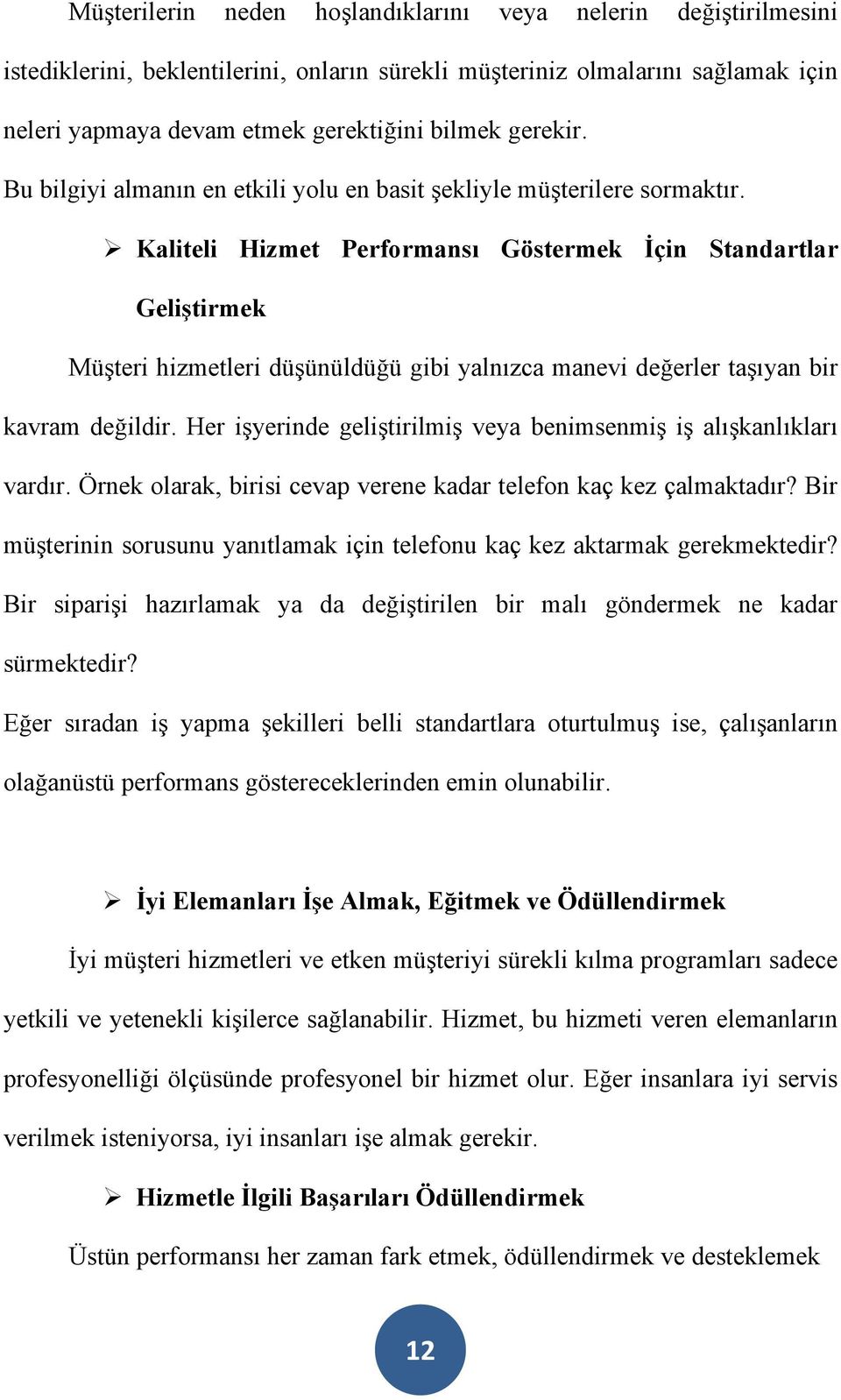 Müşterilerin neden hoşlandıklarını veya nelerin değiştirilmesini istediklerini, beklentilerini, onların sürekli müşteriniz olmalarını sağlamak için neleri yapmaya devam etmek gerektiğini bilmek gerekir.

Bu bilgiyi almanın en etkili yolu en basit şekliyle müşterilere sormaktır.

➢ Kaliteli Hizmet Performansı Göstermek İçin Standartlar Geliştirmek

Müşteri hizmetleri düşünüldüğü gibi yalnızca manevi değerler taşıyan bir kavram değildir. Her işyerinde geliştirilmiş veya benimsenmiş iş alışkanlıkları vardır. Örnek olarak, birisi cevap verene kadar telefon kaç kez çalmaktadır? Bir müşterinin sorusunu yanıtlamak için telefonu kaç kez aktarmak gerekmektedir? Bir siparişi hazırlamak ya da değiştirilen bir malı göndermek ne kadar sürmektedir?

Eğer sıradan iş yapma şekilleri belli standartlara oturtulmuş ise, çalışanların olağanüstü performans göstereceklerinden emin olunabilir.

➢ İyi Elemanları İşe Almak, Eğitmek ve Ödüllendirmek

İyi müşteri hizmetleri ve etken müşteriyi sürekli kılma programları sadece yetkili ve yetenekli kişilerce sağlanabilir. Hizmet, bu hizmeti veren elemanların profesyonelliği ölçüsünde profesyonel bir hizmet olur. Eğer insanlara iyi servis verilmek isteniyorsa, iyi insanları işe almak gerekir.

➢ Hizmetle İlgili Başarıları Ödüllendirmek

Üstün performansı her zaman fark etmek, ödüllendirmek ve desteklemek

12